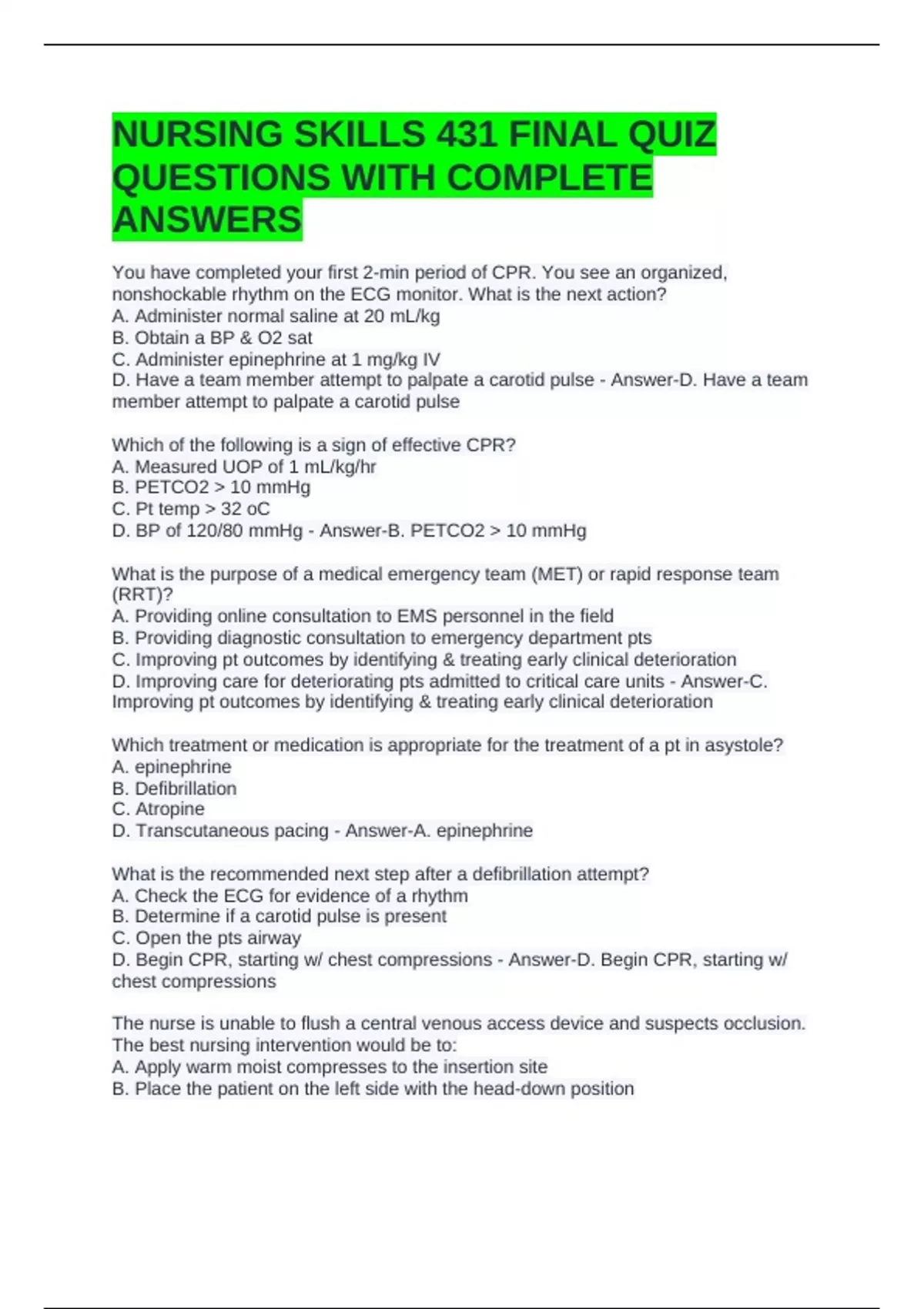 NURSING SKILLS 431 FINAL QUIZ QUESTIONS WITH COMPLETE ANSWERS

You have completed your first 2-min period of CPR. You see an organized, nonshockable rhythm on the ECG monitor. What is the next action?
A. Administer normal saline at 20 mL/kg
B. Obtain a BP & O2 sat
C. Administer epinephrine at 1 mg/kg IV
D. Have a team member attempt to palpate a carotid pulse - Answer-D. Have a team member attempt to palpate a carotid pulse

Which of the following is a sign of effective CPR?
A. Measured UOP of 1 mL/kg/hr
B. PETCO2 > 10 mmHg
C. Pt temp > 32 oC
D. BP of 120/80 mmHg - Answer-B. PETCO2 > 10 mmHg

What is the purpose of a medical emergency team (MET) or rapid response team (RRT)?
A. Providing online consultation to EMS personnel in the field
B. Providing diagnostic consultation to emergency department pts
C. Improving pt outcomes by identifying & treating early clinical deterioration
D. Improving care for deteriorating pts admitted to critical care units - Answer-C. Improving pt outcomes by identifying & treating early clinical deterioration

Which treatment or medication is appropriate for the treatment of a pt in asystole?
A. epinephrine
B. Defibrillation
C. Atropine
D. Transcutaneous pacing - Answer-A. epinephrine

What is the recommended next step after a defibrillation attempt?
A. Check the ECG for evidence of a rhythm
B. Determine if a carotid pulse is present
C. Open the pts airway
D. Begin CPR, starting w/ chest compressions - Answer-D. Begin CPR, starting w/ chest compressions

The nurse is unable to flush a central venous access device and suspects occlusion. The best nursing intervention would be to:
A. Apply warm moist compresses to the insertion site
B. Place the patient on the left side with the head-down position